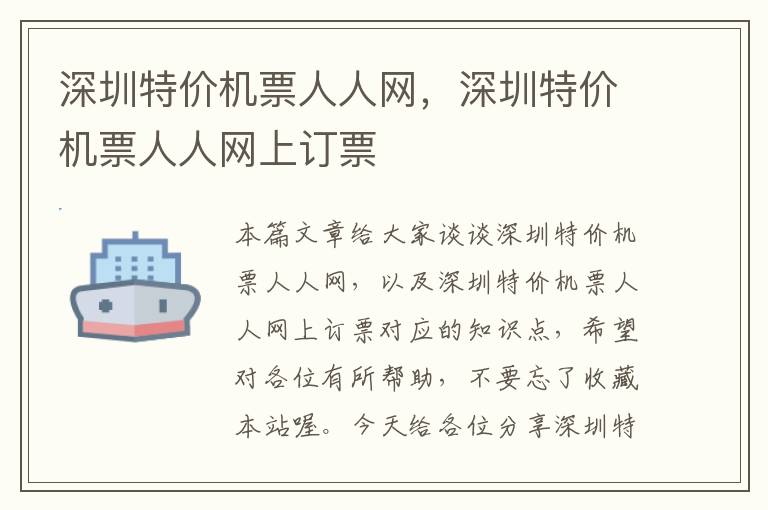 深圳特价机票人人网，深圳特价机票人人网上订票

本篇文章给大家谈谈深圳特价机票人人网，以及深圳特价机票人人网上订票对应的知识点，希望对各位有所帮助，不要忘了收藏本站喔。今天给各位分享深圳特